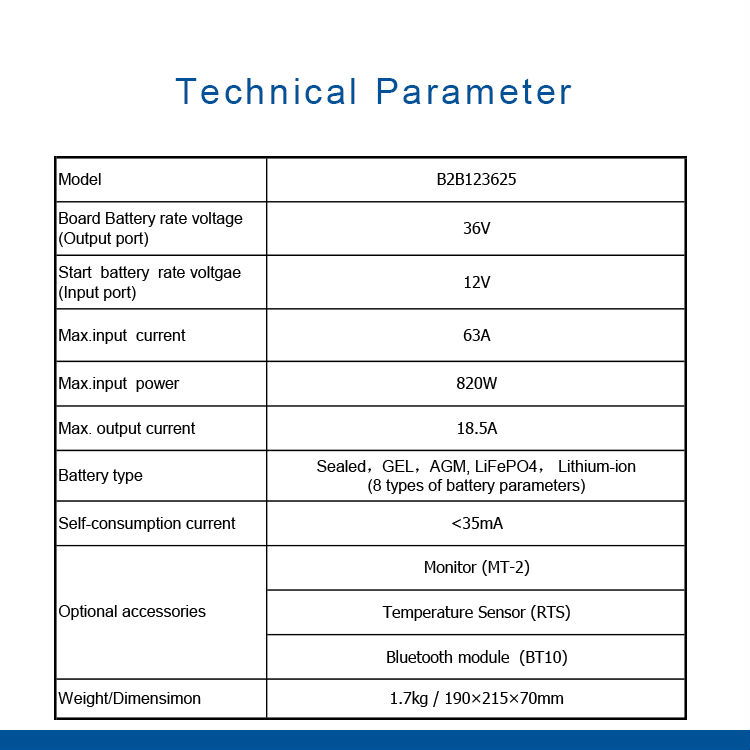 Technical Parameter

| Model | B2B123625 |
|---|---|
| Board Battery rate voltage (Output port) | 36V |
| Start battery rate voltgae (Input port) | 12V |
| Max.input current | 63A |
| Max.input power | 820W |
| Max. output current | 18.5A |
| Battery type | Sealed，GEL，AGM, LiFePO4， Lithium-ion (8 types of battery parameters) |
| Self-consumption current | <35mA |
| Optional accessories | Monitor (MT-2) |
| | Temperature Sensor (RTS) |
| | Bluetooth module (BT10) |
| Weight/Dimensimon | 1.7kg / 190×215×70mm |